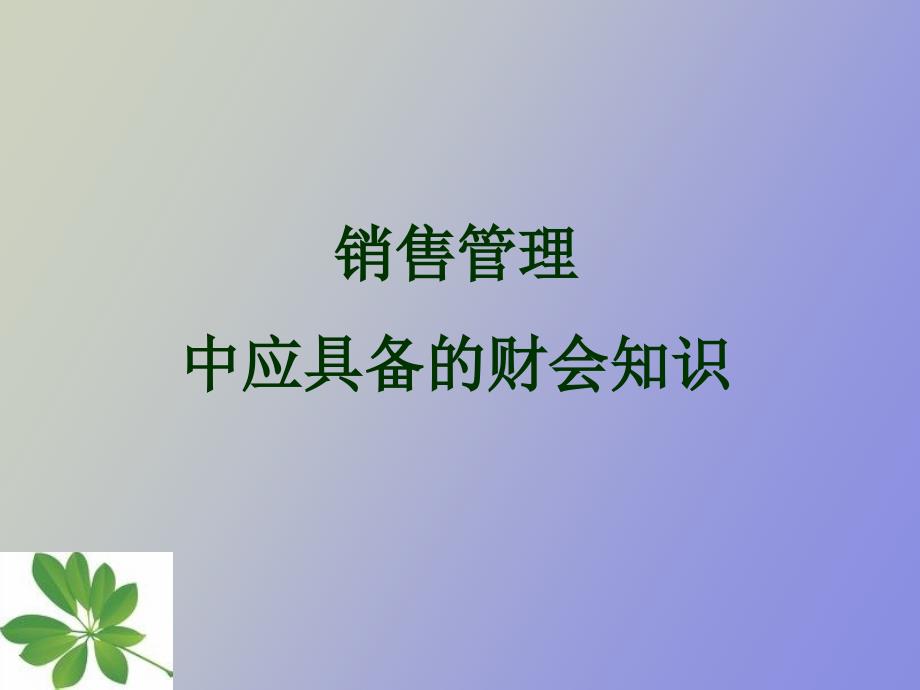 销售管理
中应具备的财会知识